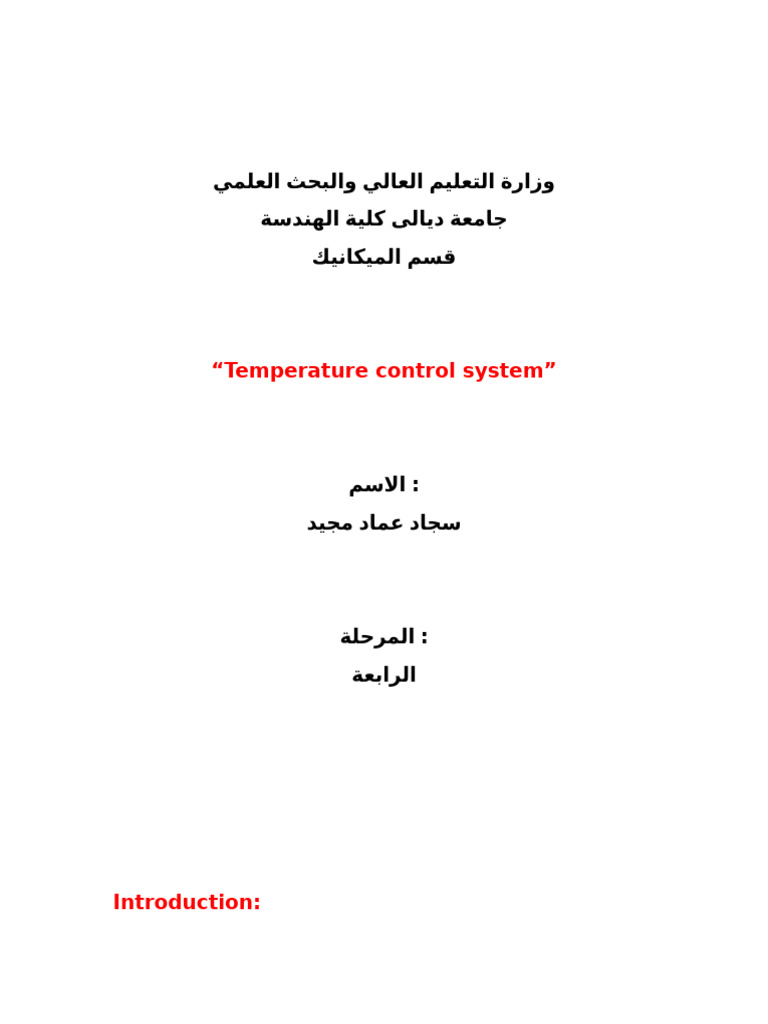 وزارة التعليم العالي والبحث العلمي
جامعة ديالى كلية الهندسة
قسم الميكانيك

“Temperature control system”

الاسم :
سجاد عماد مجيد

المرحلة :
الرابعة

Introduction: